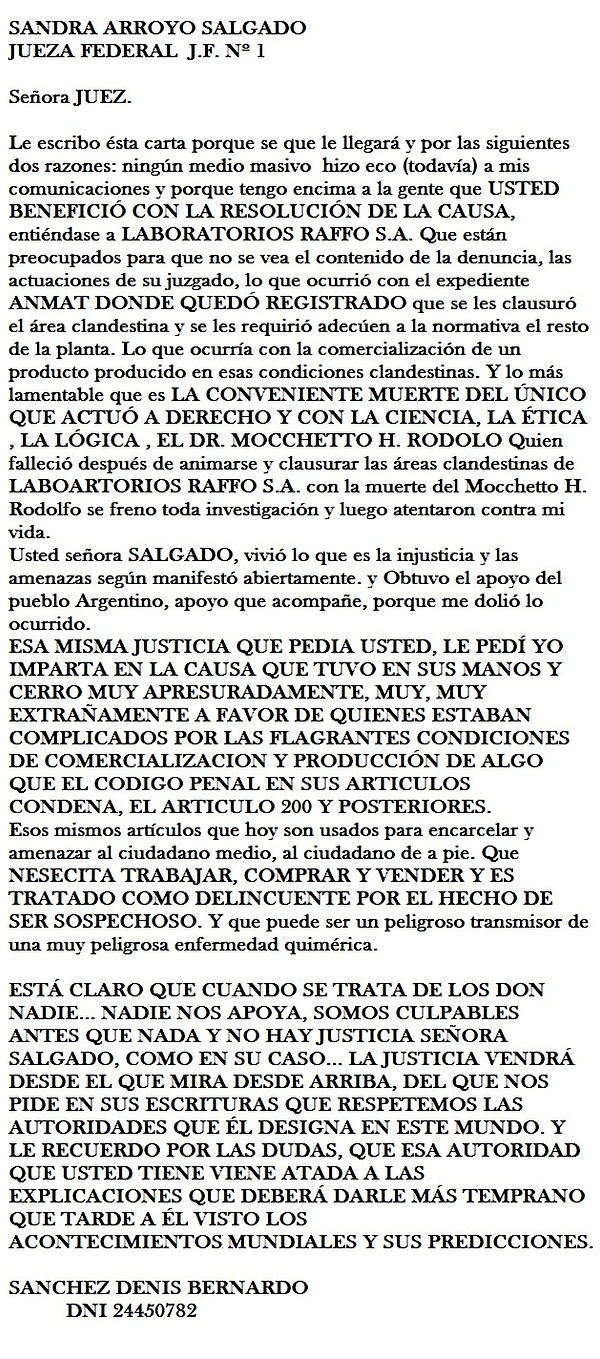 SANDRA ARROYO SALGADO
JUEZA FEDERAL J.F. Nº 1

Señora JUEZ.

Le escribo ésta carta porque se que le llegará y por las siguientes dos razones: ningún medio masivo hizo eco (todavía) a mis comunicaciones y porque tengo encima a la gente que USTED BENEFICIÓ CON LA RESOLUCIÓN DE LA CAUSA, entiéndase a LABORATORIOS RAFFO S.A. Que están preocupados para que no se vea el contenido de la denuncia, las actuaciones de su juzgado, lo que ocurrió con el expediente ANMAT DONDE QUEDÓ REGISTRADO que se les clausuró el área clandestina y se les requirió adecúen a la normativa el resto de la planta. Lo que ocurría con la comercialización de un producto producido en esas condiciones clandestinas. Y lo más lamentable que es LA CONVENIENTE MUERTE DEL ÚNICO QUE ACTUÓ A DERECHO Y CON LA CIENCIA, LA ÉTICA , LA LÓGICA , EL DR. MOCCHETTO H. RODOLO Quien falleció después de animarse y clausurar las áreas clandestinas de LABOARTORIOS RAFFO S.A. con la muerte del Mocchetto H. Rodolfo se freno toda investigación y luego atentaron contra mi vida.
Usted señora SALGADO, vivió lo que es la injusticia y las amenazas según manifestó abiertamente. y Obtuvo el apoyo del pueblo Argentino, apoyo que acompañe, porque me dolió lo ocurrido.
ESA MISMA JUSTICIA QUE PEDIA USTED, LE PEDÍ YO IMPARTA EN LA CAUSA QUE TUVO EN SUS MANOS Y CERRO MUY APRESURADAMENTE, MUY, MUY EXTRAÑAMENTE A FAVOR DE QUIENES ESTABAN COMPLICADOS POR LAS FLAGRANTES CONDICIONES DE COMERCIALIZACION Y PRODUCCIÓN DE ALGO QUE EL CODIGO PENAL EN SUS ARTICULOS CONDENA, EL ARTICULO 200 Y POSTERIORES.
Esos mismos artículos que hoy son usados para encarcelar y amenazar al ciudadano medio, al ciudadano de a pie. Que NESECITA TRABAJAR, COMPRAR Y VENDER Y ES TRATADO COMO DELINCUENTE POR EL HECHO DE SER SOSPECHOSO. Y que puede ser un peligroso transmisor de una muy peligrosa enfermedad quimérica.

ESTÁ CLARO QUE CUANDO SE TRATA DE LOS DON NADIE... NADIE NOS APOYA, SOMOS CULPABLES ANTES QUE NADA Y NO HAY JUSTICIA SEÑORA SALGADO, COMO EN SU CASO... LA JUSTICIA VENDRÁ DESDE EL QUE MIRA DESDE ARRIBA, DEL QUE NOS PIDE EN SUS ESCRITURAS QUE RESPETEMOS LAS AUTORIDADES QUE ÉL DESIGNA EN ESTE MUNDO. Y LE RECUERDO POR LAS DUDAS, QUE ESA AUTORIDAD QUE USTED TIENE VIENE ATADA A LAS EXPLICACIONES QUE DEBERÁ DARLE MÁS TEMPRANO QUE TARDE A ÉL VISTO LOS ACONTECIMIENTOS MUNDIALES Y SUS PREDICCIONES.

SANCHEZ DENIS BERNARDO
DNI 24450782